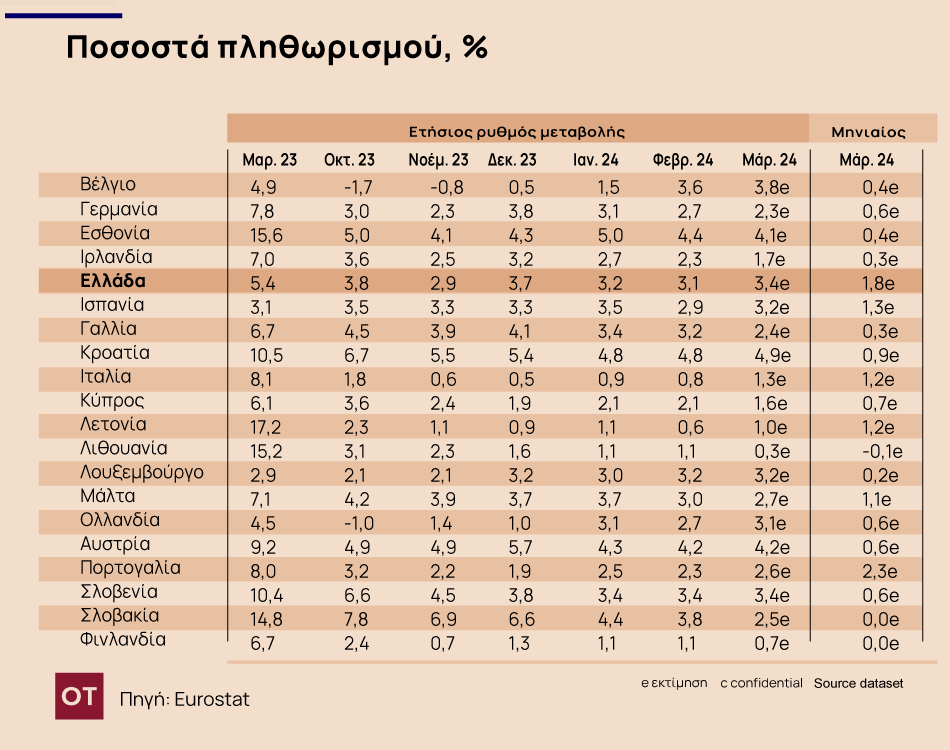 Ποσοστά πληθωρισμού, %

| | Ετήσιος ρυθμός μεταβολής | | | | | | | Μηνιαίος |
|---|---|---|---|---|---|---|---|---|
| | Μαρ. 23 | Οκτ. 23 | Νοέμ. 23 | Δεκ. 23 | Ιαν. 24 | Φεβρ. 24 | Μάρ. 24 | Μάρ. 24 |
| Βέλγιο | 4,9 | -1,7 | -0,8 | 0,5 | 1,5 | 3,6 | 3,8e | 0,4e |
| Γερμανία | 7,8 | 3,0 | 2,3 | 3,8 | 3,1 | 2,7 | 2,3e | 0,6e |
| Εσθονία | 15,6 | 5,0 | 4,1 | 4,3 | 5,0 | 4,4 | 4,1e | 0,4e |
| Ιρλανδία | 7,0 | 3,6 | 2,5 | 3,2 | 2,7 | 2,3 | 1,7e | 0,3e |
| Ελλάδα | 5,4 | 3,8 | 2,9 | 3,7 | 3,2 | 3,1 | 3,4e | 1,8e |
| Ισπανία | 3,1 | 3,5 | 3,3 | 3,3 | 3,5 | 2,9 | 3,2e | 1,3e |
| Γαλλία | 6,7 | 4,5 | 3,9 | 4,1 | 3,4 | 3,2 | 2,4e | 0,3e |
| Κροατία | 10,5 | 6,7 | 5,5 | 5,4 | 4,8 | 4,8 | 4,9e | 0,9e |
| Ιταλία | 8,1 | 1,8 | 0,6 | 0,5 | 0,9 | 0,8 | 1,3e | 1,2e |
| Κύπρος | 6,1 | 3,6 | 2,4 | 1,9 | 2,1 | 2,1 | 1,6e | 0,7e |
| Λετονία | 17,2 | 2,3 | 1,1 | 0,9 | 1,1 | 0,6 | 1,0e | 1,2e |
| Λιθουανία | 15,2 | 3,1 | 2,3 | 1,6 | 1,1 | 1,1 | 0,3e | -0,1e |
| Λουξεμβούργο | 2,9 | 2,1 | 2,1 | 3,2 | 3,0 | 3,2 | 3,2e | 0,2e |
| Μάλτα | 7,1 | 4,2 | 3,9 | 3,7 | 3,7 | 3,0 | 2,7e | 1,1e |
| Ολλανδία | 4,5 | -1,0 | 1,4 | 1,0 | 3,1 | 2,7 | 3,1e | 0,6e |
| Αυστρία | 9,2 | 4,9 | 4,9 | 5,7 | 4,3 | 4,2 | 4,2e | 0,6e |
| Πορτογαλία | 8,0 | 3,2 | 2,2 | 1,9 | 2,5 | 2,3 | 2,6e | 2,3e |
| Σλοβενία | 10,4 | 6,6 | 4,5 | 3,8 | 3,4 | 3,4 | 3,4e | 0,6e |
| Σλοβακία | 14,8 | 7,8 | 6,9 | 6,6 | 4,4 | 3,8 | 2,5e | 0,0e |
| Φινλανδία | 6,7 | 2,4 | 0,7 | 1,3 | 1,1 | 1,1 | 0,7e | 0,0e |

e εκτίμηση c confidential Source dataset

OT Πηγή: Eurostat